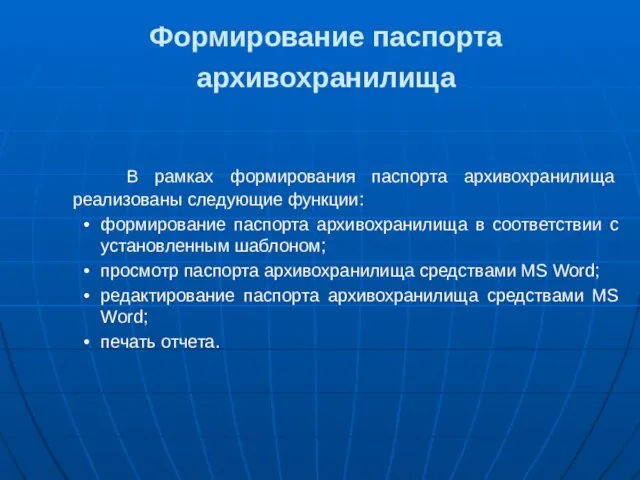 Формирование паспорта архивохранилища

В рамках формирования паспорта архивохранилища реализованы следующие функции:

• формирование паспорта архивохранилища в соответствии с установленным шаблоном;
• просмотр паспорта архивохранилища средствами MS Word;
• редактирование паспорта архивохранилища средствами MS Word;
• печать отчета.